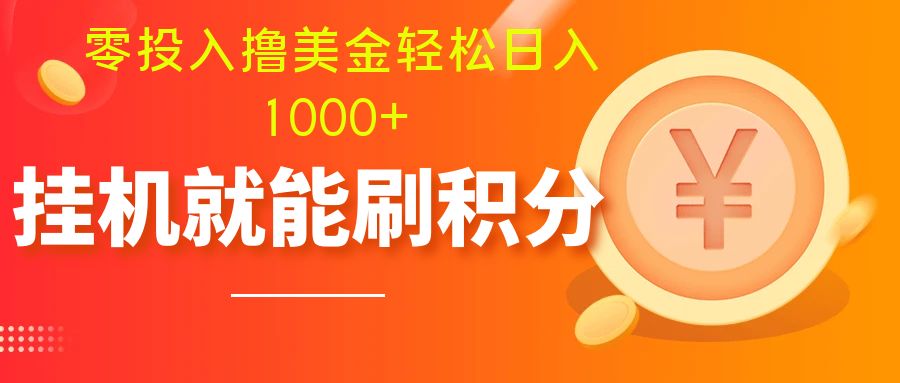 零投入撸美金轻松日入
1000+
挂机就能刷积分
¥